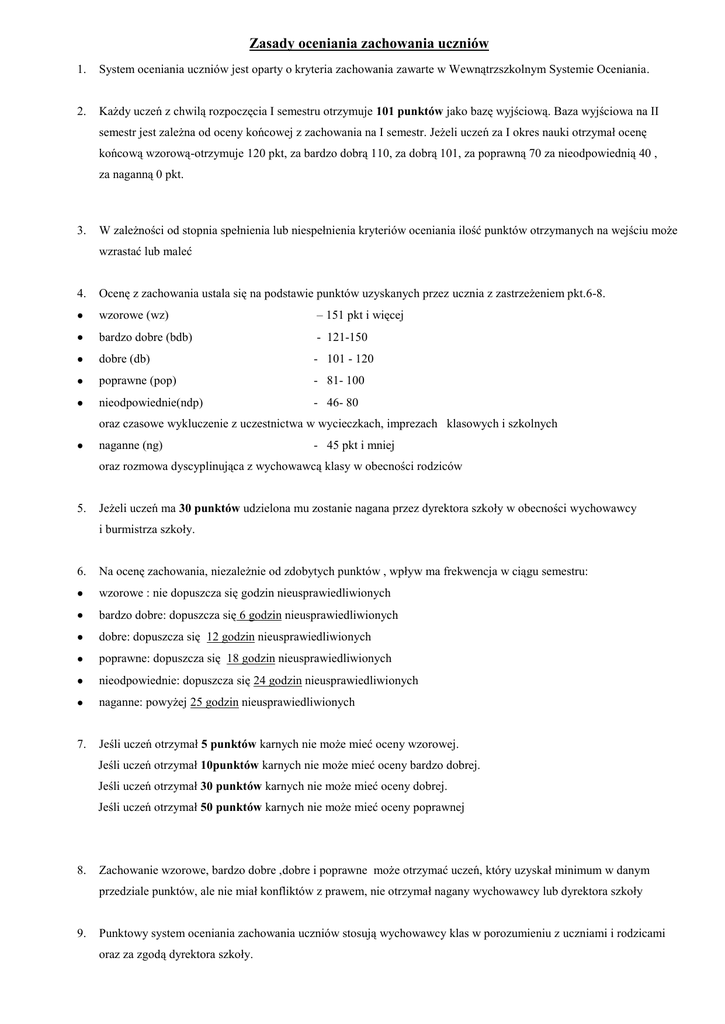 Zasady oceniania zachowania uczniów

1. System oceniania uczniów jest oparty o kryteria zachowania zawarte w Wewnątrzszkolnym Systemie Oceniania.

2. Każdy uczeń z chwilą rozpoczęcia I semestru otrzymuje 101 punktów jako bazę wyjściową. Baza wyjściowa na II semestr jest zależna od oceny końcowej z zachowania na I semestr. Jeżeli uczeń za I okres nauki otrzymał ocenę końcową wzorową-otrzymuje 120 pkt, za bardzo dobrą 110, za dobrą 101, za poprawną 70 za nieodpowiednią 40 , za naganną 0 pkt.

3. W zależności od stopnia spełnienia lub niespełnienia kryteriów oceniania ilość punktów otrzymanych na wejściu może wzrastać lub maleć

4. Ocenę z zachowania ustala się na podstawie punktów uzyskanych przez ucznia z zastrzeżeniem pkt.6-8.
• wzorowe (wz) – 151 pkt i więcej
• bardzo dobre (bdb) - 121-150
• dobre (db) - 101 - 120
• poprawne (pop) - 81- 100
• nieodpowiednie(ndp) - 46- 80
oraz czasowe wykluczenie z uczestnictwa w wycieczkach, imprezach klasowych i szkolnych
• naganne (ng) - 45 pkt i mniej
oraz rozmowa dyscyplinująca z wychowawcą klasy w obecności rodziców

5. Jeżeli uczeń ma 30 punktów udzielona mu zostanie nagana przez dyrektora szkoły w obecności wychowawcy i burmistrza szkoły.

6. Na ocenę zachowania, niezależnie od zdobytych punktów , wpływ ma frekwencja w ciągu semestru:
• wzorowe : nie dopuszcza się godzin nieusprawiedliwionych
• bardzo dobre: dopuszcza się 6 godzin nieusprawiedliwionych
• dobre: dopuszcza się 12 godzin nieusprawiedliwionych
• poprawne: dopuszcza się 18 godzin nieusprawiedliwionych
• nieodpowiednie: dopuszcza się 24 godzin nieusprawiedliwionych
• naganne: powyżej 25 godzin nieusprawiedliwionych

7. Jeśli uczeń otrzymał 5 punktów karnych nie może mieć oceny wzorowej.
Jeśli uczeń otrzymał 10punktów karnych nie może mieć oceny bardzo dobrej.
Jeśli uczeń otrzymał 30 punktów karnych nie może mieć oceny dobrej.
Jeśli uczeń otrzymał 50 punktów karnych nie może mieć oceny poprawnej

8. Zachowanie wzorowe, bardzo dobre ,dobre i poprawne może otrzymać uczeń, który uzyskał minimum w danym przedziale punktów, ale nie miał konfliktów z prawem, nie otrzymał nagany wychowawcy lub dyrektora szkoły

9. Punktowy system oceniania zachowania uczniów stosują wychowawcy klas w porozumieniu z uczniami i rodzicami oraz za zgodą dyrektora szkoły.